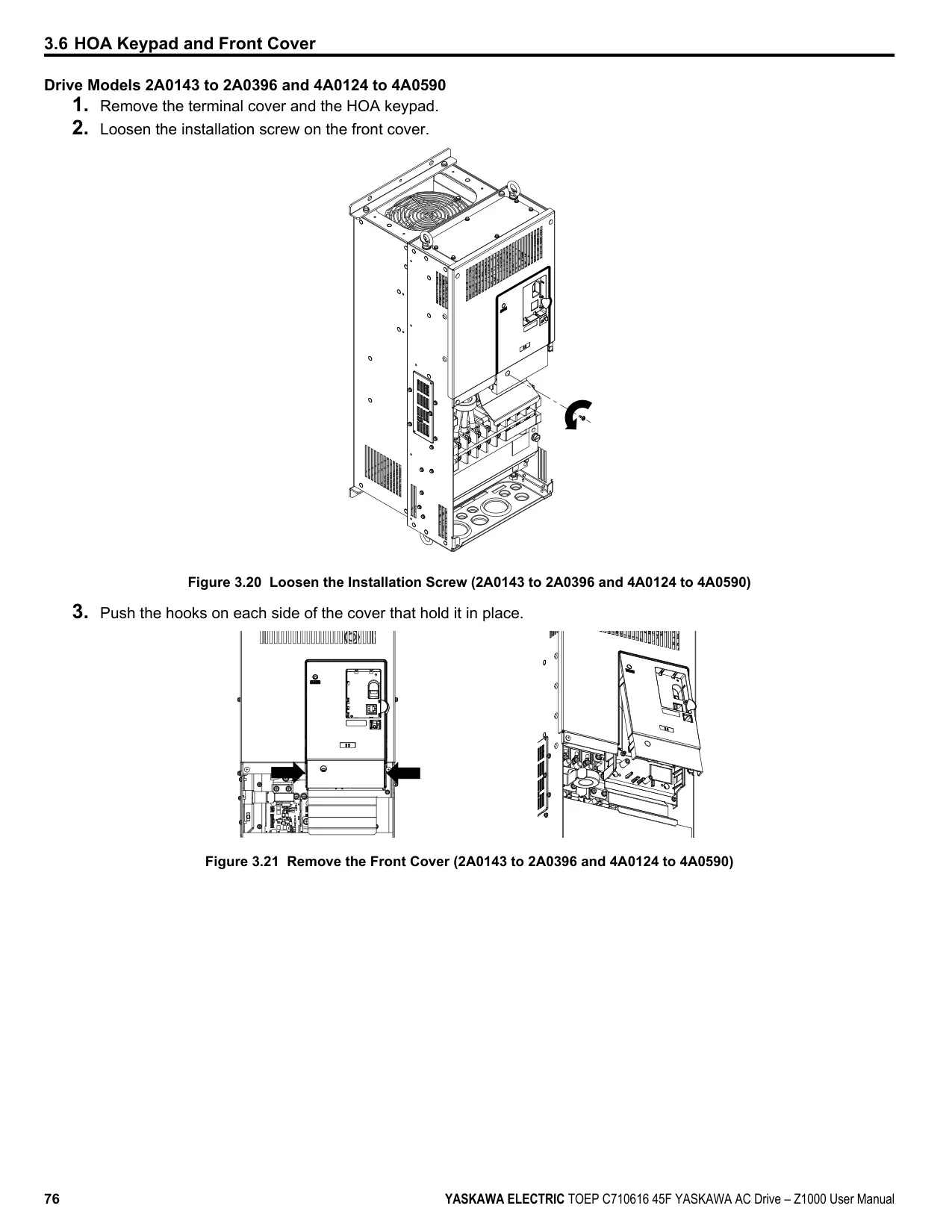 3.6 HOA Keypad and Front Cover

Drive Models 2A0143 to 2A0396 and 4A0124 to 4A0590

1. Remove the terminal cover and the HOA keypad.

2. Loosen the installation screw on the front cover.

Figure 3.20 Loosen the Installation Screw (2A0143 to 2A0396 and 4A0124 to 4A0590)

3. Push the hooks on each side of the cover that hold it in place.

Figure 3.21 Remove the Front Cover (2A0143 to 2A0396 and 4A0124 to 4A0590)

76

YASKAWA ELECTRIC TOEP C710616 45F YASKAWA AC Drive – Z1000 User Manual